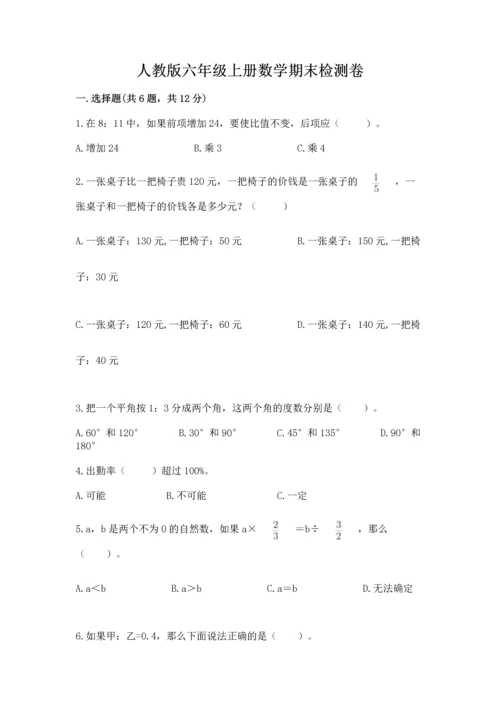 人教版六年级上册数学期末检测卷

一.选择题(共6题，共12分)

1.在8：11中，如果前项增加24，要使比值不变，后项应（    ）。

A.增加24    B.乘3    C.乘4

2.一张桌子比一把椅子贵120元，一把椅子的价钱是一张桌子的 $\frac{1}{5}$ ，一张桌子和一把椅子的价钱各是多少元？（    ）

A.一张桌子：130元,一把椅子：50元    B.一张桌子：150元,一把椅子：30元

C.一张桌子：120元,一把椅子：60元    D.一张桌子：140元,一把椅子：40元

3.把一个平角按1：3分成两个角，这两个角的度数分别是（    ）。

A.60°和120°    B.30°和90°    C.45°和135°    D.90°和180°

4.出勤率（    ）超过100%。

A.可能    B.不可能    C.一定

5.a，b是两个不为0的自然数，如果a× $\frac{2}{3}$ =b÷ $\frac{3}{2}$ ，那么（    ）。

A.a<b    B.a>b    C.a=b    D.无法确定

6.如果甲：乙=0.4，那么下面说法正确的是（    ）。